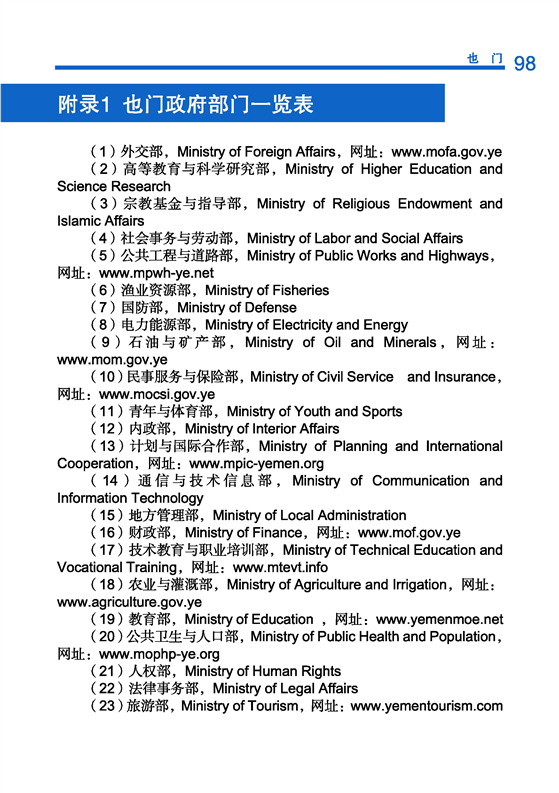 也门 98

附录1 也门政府部门一览表

（1）外交部，Ministry of Foreign Affairs，网址：www.mofa.gov.ye

（2）高等教育与科学研究部，Ministry of Higher Education and Science Research

（3）宗教基金与指导部，Ministry of Religious Endowment and Islamic Affairs

（4）社会事务与劳动部，Ministry of Labor and Social Affairs

（5）公共工程与道路部，Ministry of Public Works and Highways，网址：www.mpwh-ye.net

（6）渔业资源部，Ministry of Fisheries

（7）国防部，Ministry of Defense

（8）电力能源部，Ministry of Electricity and Energy

（9）石油与矿产部，Ministry of Oil and Minerals，网址：www.mom.gov.ye

（10）民事服务与保险部，Ministry of Civil Service and Insurance，网址：www.mocsi.gov.ye

（11）青年与体育部，Ministry of Youth and Sports

（12）内政部，Ministry of Interior Affairs

（13）计划与国际合作部，Ministry of Planning and International Cooperation，网址：www.mpic-yemen.org

（14）通信与技术信息部，Ministry of Communication and Information Technology

（15）地方管理部，Ministry of Local Administration

（16）财政部，Ministry of Finance，网址：www.mof.gov.ye

（17）技术教育与职业培训部，Ministry of Technical Education and Vocational Training，网址：www.mtevt.info

（18）农业与灌溉部，Ministry of Agriculture and Irrigation，网址：www.agriculture.gov.ye

（19）教育部，Ministry of Education ，网址：www.yemenmoe.net

（20）公共卫生与人口部，Ministry of Public Health and Population，网址：www.mophp-ye.org

（21）人权部，Ministry of Human Rights

（22）法律事务部，Ministry of Legal Affairs

（23）旅游部，Ministry of Tourism，网址：www.yementourism.com